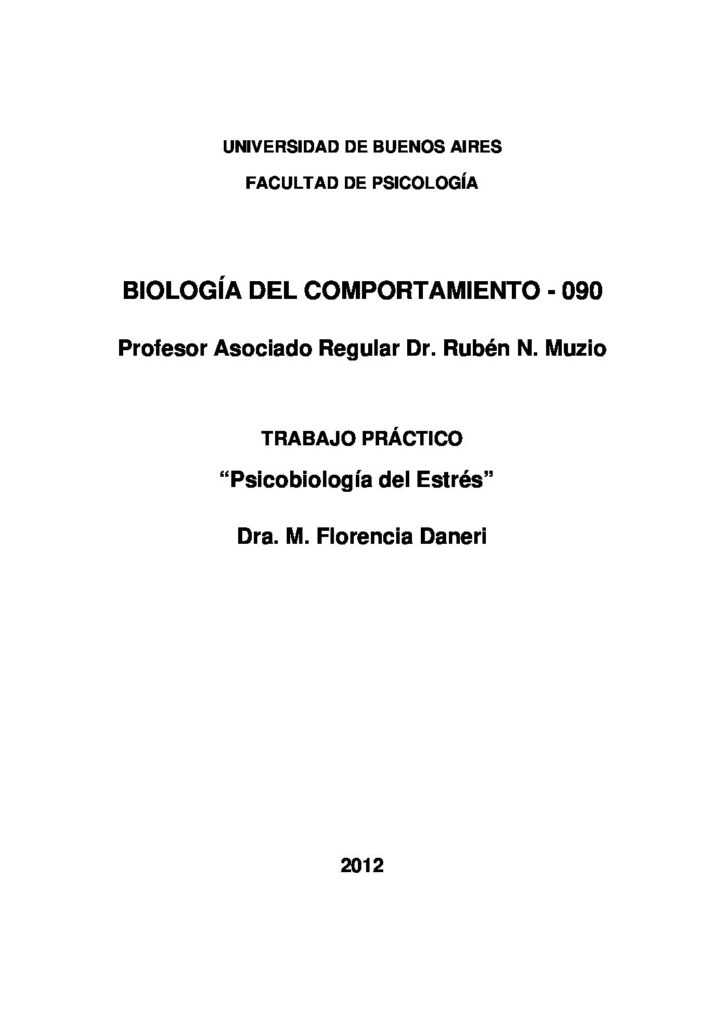 UNIVERSIDAD DE BUENOS AIRES

FACULTAD DE PSICOLOGÍA

BIOLOGÍA DEL COMPORTAMIENTO - 090

Profesor Asociado Regular Dr. Rubén N. Muzio

TRABAJO PRÁCTICO

“Psicobiología del Estrés”

Dra. M. Florencia Daneri

2012